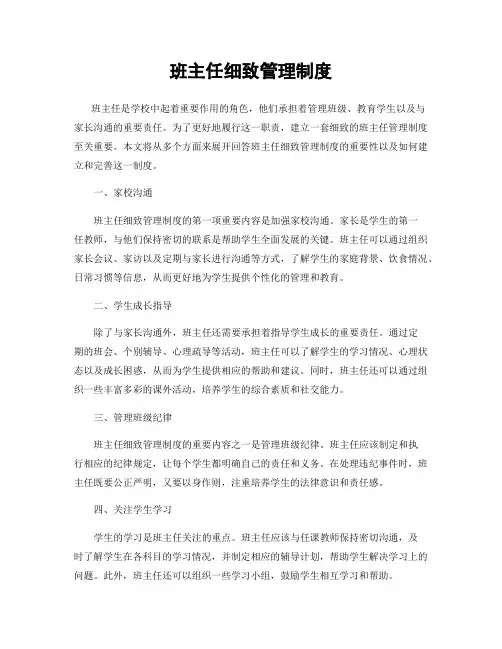 班主任细致管理制度

班主任是学校中起着重要作用的角色，他们承担着管理班级、教育学生以及与家长沟通的重要责任。为了更好地履行这一职责，建立一套细致的班主任管理制度至关重要。本文将从多个方面来展开回答班主任细致管理制度的重要性以及如何建立和完善这一制度。

一、家校沟通

班主任细致管理制度的第一项重要内容是加强家校沟通。家长是学生的第一任教师，与他们保持密切的联系是帮助学生全面发展的关键。班主任可以通过组织家长会议、家访以及定期与家长进行沟通等方式，了解学生的家庭背景、饮食情况、日常习惯等信息，从而更好地为学生提供个性化的管理和教育。

二、学生成长指导

除了与家长沟通外，班主任还需要承担着指导学生成长的重要责任。通过定期的班会、个别辅导、心理疏导等活动，班主任可以了解学生的学习情况、心理状态以及成长困惑，从而为学生提供相应的帮助和建议。同时，班主任还可以通过组织一些丰富多彩的课外活动，培养学生的综合素质和社交能力。

三、管理班级纪律

班主任细致管理制度的重要内容之一是管理班级纪律。班主任应该制定和执行相应的纪律规定，让每个学生都明确自己的责任和义务。在处理违纪事件时，班主任既要公正严明，又要以身作则，注重培养学生的法律意识和责任感。

四、关注学生学习

学生的学习是班主任关注的重点。班主任应该与任课教师保持密切沟通，及时了解学生在各科目的学习情况，并制定相应的辅导计划，帮助学生解决学习上的问题。此外，班主任还可以组织一些学习小组，鼓励学生相互学习和帮助。